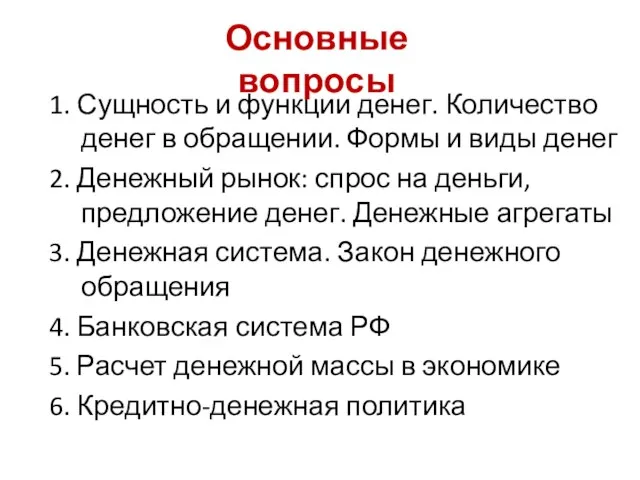 Основные вопросы

1. Сущность и функции денег. Количество денег в обращении. Формы и виды денег

2. Денежный рынок: спрос на деньги, предложение денег. Денежные агрегаты

3. Денежная система. Закон денежного обращения

4. Банковская система РФ

5. Расчет денежной массы в экономике

6. Кредитно-денежная политика